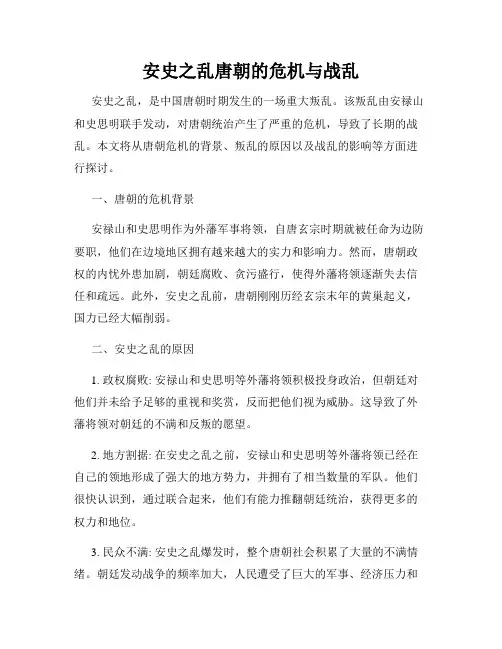 安史之乱唐朝的危机与战乱

安史之乱，是中国唐朝时期发生的一场重大叛乱。该叛乱由安禄山和史思明联手发动，对唐朝统治产生了严重的危机，导致了长期的战乱。本文将从唐朝危机的背景、叛乱的原因以及战乱的影响等方面进行探讨。

一、唐朝的危机背景

安禄山和史思明作为外藩军事将领，自唐玄宗时期就被任命为边防要职，他们在边境地区拥有越来越大的实力和影响力。然而，唐朝政权的内忧外患加剧，朝廷腐败、贪污盛行，使得外藩将领逐渐失去信任和疏远。此外，安史之乱前，唐朝刚刚历经玄宗末年的黄巢起义，国力已经大幅削弱。

二、安史之乱的原因

1. 政权腐败: 安禄山和史思明等外藩将领积极投身政治，但朝廷对他们并未给予足够的重视和奖赏，反而把他们视为威胁。这导致了外藩将领对朝廷的不满和反叛的愿望。

2. 地方割据: 在安史之乱之前，安禄山和史思明等外藩将领已经在自己的领地形成了强大的地方势力，并拥有了相当数量的军队。他们很快认识到，通过联合起来，他们有能力推翻朝廷统治，获得更多的权力和地位。

3. 民众不满: 安史之乱爆发时，整个唐朝社会积累了大量的不满情绪。朝廷发动战争的频率加大，人民遭受了巨大的军事、经济压力和